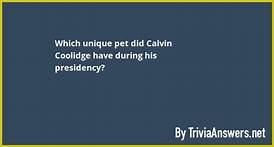 Which unique pet did Calvin Coolidge have during his presidency?

By TriviaAnswers.net